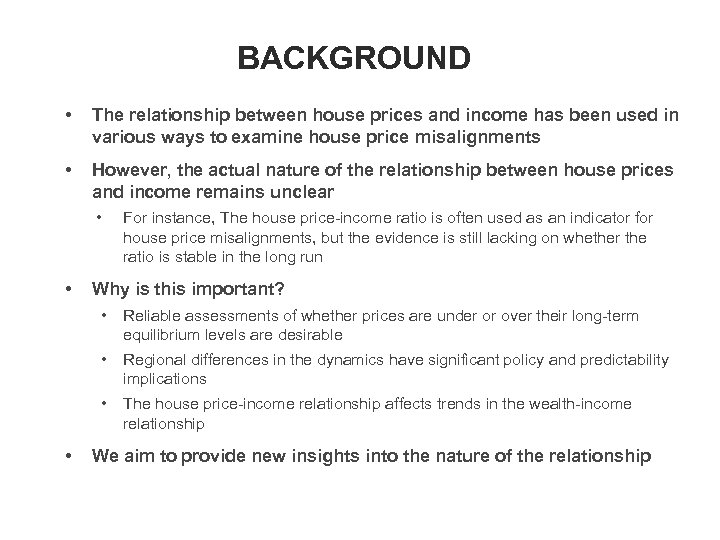 BACKGROUND

• The relationship between house prices and income has been used in various ways to examine house price misalignments

• However, the actual nature of the relationship between house prices and income remains unclear

• For instance, The house price-income ratio is often used as an indicator for house price misalignments, but the evidence is still lacking on whether the ratio is stable in the long run

• Why is this important?

• Reliable assessments of whether prices are under or over their long-term equilibrium levels are desirable

• Regional differences in the dynamics have significant policy and predictability implications

• The house price-income relationship affects trends in the wealth-income relationship

• We aim to provide new insights into the nature of the relationship